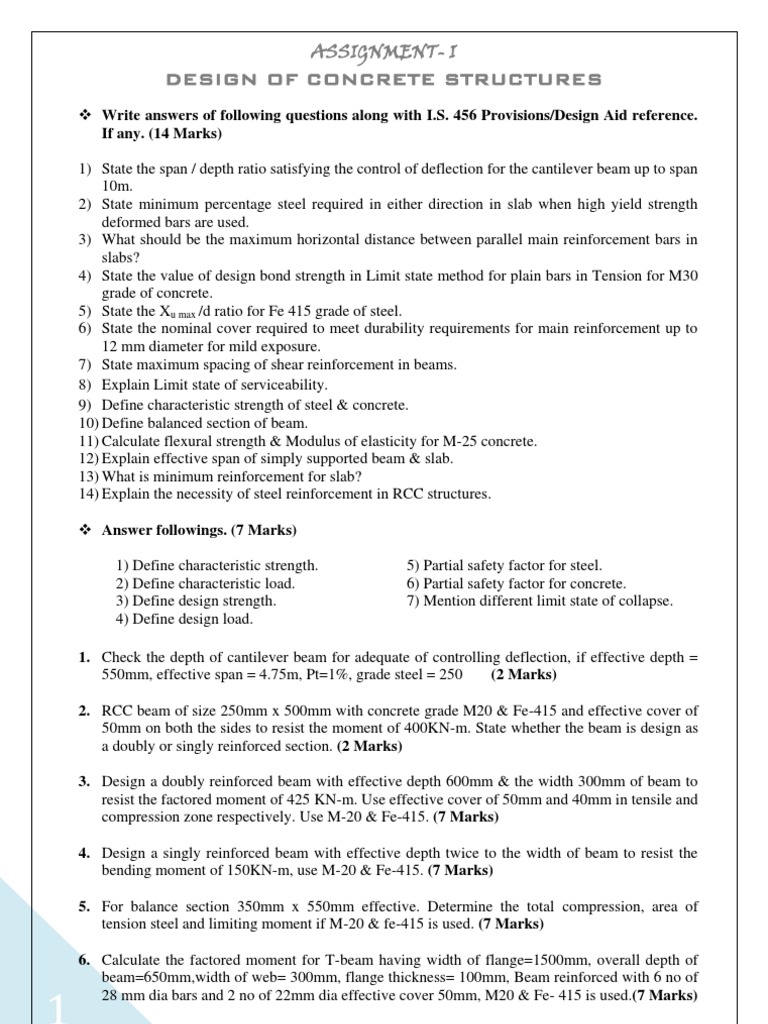 ASSIGNMENT- I
DESIGN OF CONCRETE STRUCTURES

❖ Write answers of following questions along with I.S. 456 Provisions/Design Aid reference. If any. (14 Marks)

1) State the span / depth ratio satisfying the control of deflection for the cantilever beam up to span 10m.
2) State minimum percentage steel required in either direction in slab when high yield strength deformed bars are used.
3) What should be the maximum horizontal distance between parallel main reinforcement bars in slabs?
4) State the value of design bond strength in Limit state method for plain bars in Tension for M30 grade of concrete.
5) State the $X_{u\ max}$ /d ratio for Fe 415 grade of steel.
6) State the nominal cover required to meet durability requirements for main reinforcement up to 12 mm diameter for mild exposure.
7) State maximum spacing of shear reinforcement in beams.
8) Explain Limit state of serviceability.
9) Define characteristic strength of steel & concrete.
10) Define balanced section of beam.
11) Calculate flexural strength & Modulus of elasticity for M-25 concrete.
12) Explain effective span of simply supported beam & slab.
13) What is minimum reinforcement for slab?
14) Explain the necessity of steel reinforcement in RCC structures.

❖ Answer followings. (7 Marks)

1) Define characteristic strength.
2) Define characteristic load.
3) Define design strength.
4) Define design load.

5) Partial safety factor for steel.
6) Partial safety factor for concrete.
7) Mention different limit state of collapse.

1. Check the depth of cantilever beam for adequate of controlling deflection, if effective depth = 550mm, effective span = 4.75m, Pt=1%, grade steel = 250 (2 Marks)

2. RCC beam of size 250mm x 500mm with concrete grade M20 & Fe-415 and effective cover of 50mm on both the sides to resist the moment of 400KN-m. State whether the beam is design as a doubly or singly reinforced section. (2 Marks)

3. Design a doubly reinforced beam with effective depth 600mm & the width 300mm of beam to resist the factored moment of 425 KN-m. Use effective cover of 50mm and 40mm in tensile and compression zone respectively. Use M-20 & Fe-415. (7 Marks)

4. Design a singly reinforced beam with effective depth twice to the width of beam to resist the bending moment of 150KN-m, use M-20 & Fe-415. (7 Marks)

5. For balance section 350mm x 550mm effective. Determine the total compression, area of tension steel and limiting moment if M-20 & fe-415 is used. (7 Marks)

6. Calculate the factored moment for T-beam having width of flange=1500mm, overall depth of beam=650mm,width of web= 300mm, flange thickness= 100mm, Beam reinforced with 6 no of 28 mm dia bars and 2 no of 22mm dia effective cover 50mm, M20 & Fe- 415 is used.(7 Marks)

1